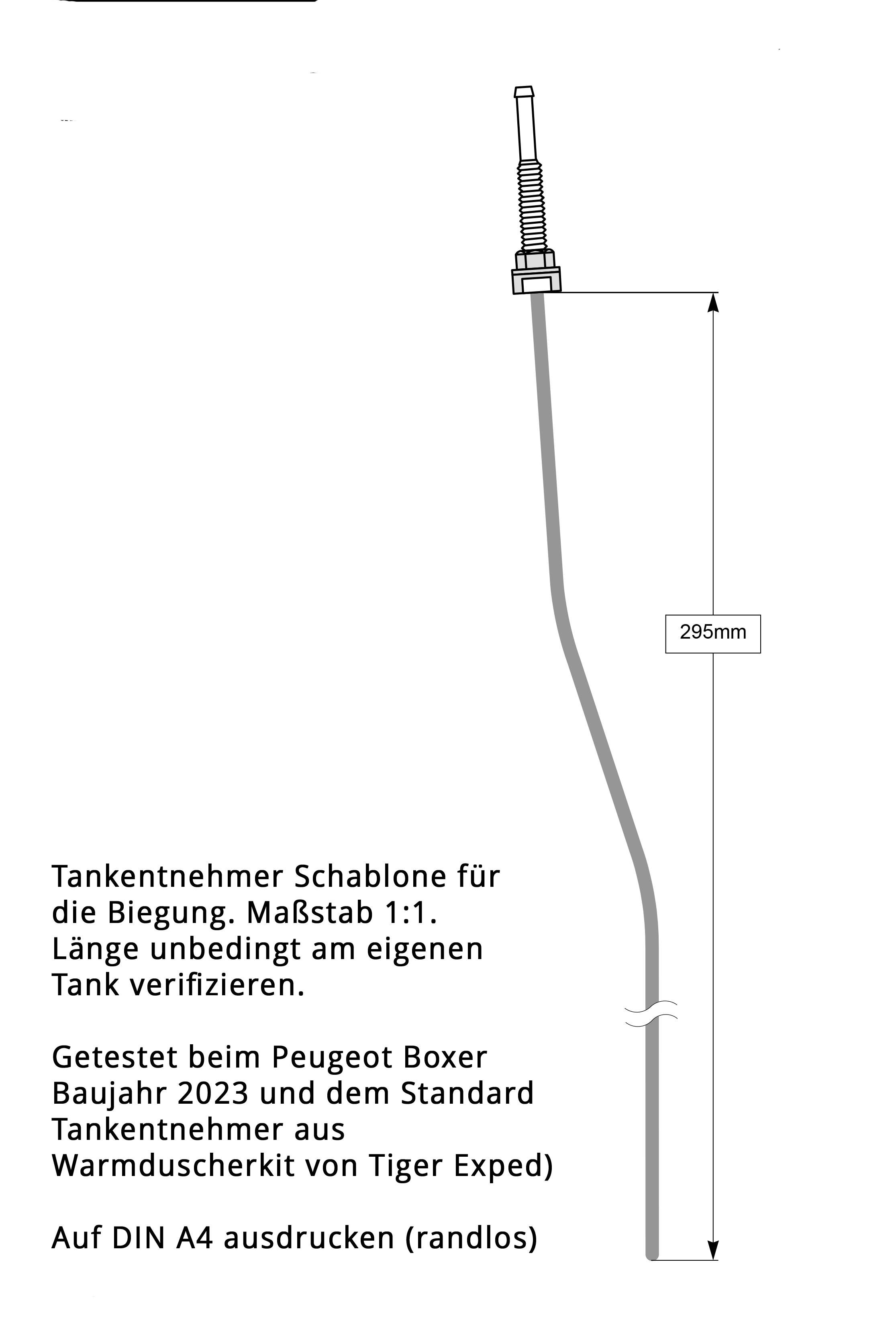 295mm

Tankentnehmer Schablone für die Biegung. Maßstab 1:1. Länge unbedingt am eigenen Tank verifizieren.

Getestet beim Peugeot Boxer Baujahr 2023 und dem Standard Tankentnehmer aus Warmduscherkit von Tiger Exped)

Auf DIN A4 ausdrucken (randlos)